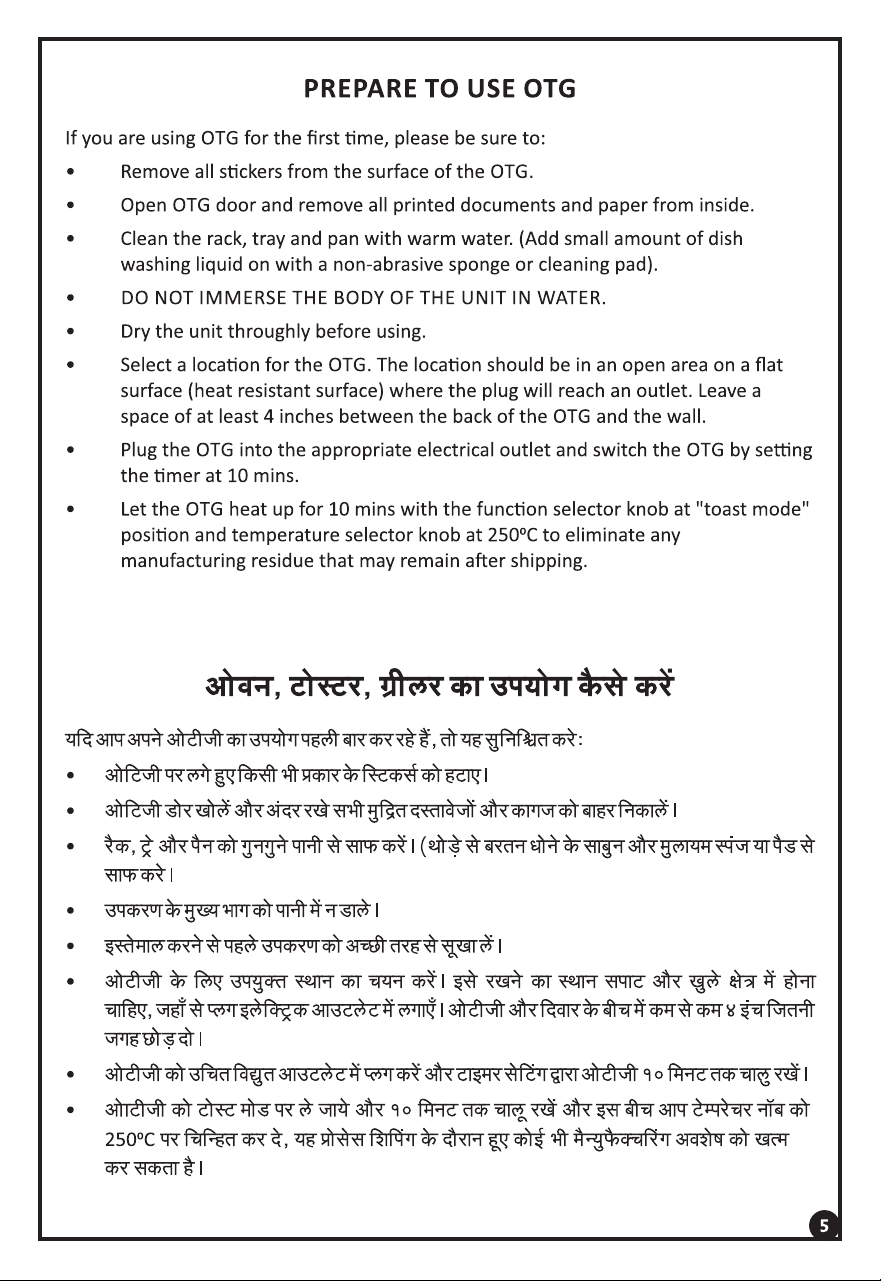 PREPARE TO USE OTG

If you are using OTG for the first time, please be sure to:

• Remove all stickers from the surface of the OTG.
• Open OTG door and remove all printed documents and paper from inside.
• Clean the rack, tray and pan with warm water. (Add small amount of dish washing liquid on with a non-abrasive sponge or cleaning pad).
• DO NOT IMMERSE THE BODY OF THE UNIT IN WATER.
• Dry the unit throughly before using.
• Select a location for the OTG. The location should be in an open area on a flat surface (heat resistant surface) where the plug will reach an outlet. Leave a space of at least 4 inches between the back of the OTG and the wall.
• Plug the OTG into the appropriate electrical outlet and switch the OTG by setting the timer at 10 mins.
• Let the OTG heat up for 10 mins with the function selector knob at "toast mode" position and temperature selector knob at 250ºC to eliminate any manufacturing residue that may remain after shipping.

ओवन, टोस्टर, ग्रीलर का उपयोग कैसे करें

यदि आप अपने ओटीजी का उपयोग पहली बार कर रहे हैं, तो यह सुनिश्चित करेः

• ओटिजी पर लगे हुए किसी भी प्रकार के स्टिकर्स को हटाए।
• ओटिजी डोर खोलें और अंदर रखे सभी मुद्रित दस्तावेजों और कागज को बाहर निकालें।
• रैक, ट्रे और पैन को गुनगुने पानी से साफ करें। (थोड़े से बरतन धोने के साबुन और मुलायम स्पंज या पैड से साफ करे।
• उपकरण के मुख्य भाग को पानी में न डाले।
• इस्तेमाल करने से पहले उपकरण को अच्छी तरह से सूखा लें।
• ओटीजी के लिए उपयुक्त स्थान का चयन करें। इसे रखने का स्थान सपाट और खुले क्षेत्र में होना चाहिए, जहाँ से प्लग इलेक्ट्रिक आउटलेट में लगाएँ। ओटीजी और दिवार के बीच में कम से कम ४ इंच जितनी जगह छोड़ दो।
• ओटीजी को उचित विद्युत आउटलेट में प्लग करें और टाइमर सेटिंग द्वारा ओटीजी १० मिनट तक चालु रखें।
• ओाटीजी को टोस्ट मोड पर ले जाये और १० मिनट तक चालू रखें और इस बीच आप टेम्परेचर नॉब को 250ºC पर चिन्हित कर दे, यह प्रोसेस शिपिंग के दौरान हूए कोई भी मैन्युफैक्चरिंग अवशेष को खत्म कर सकता है।

5